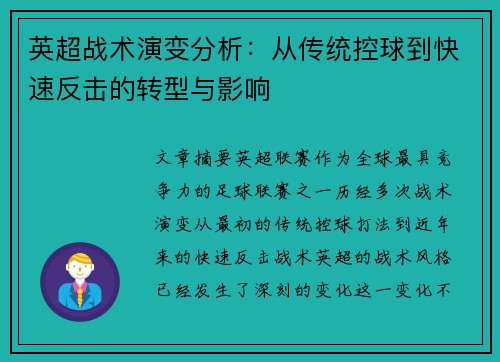 英超战术演变分析：从传统控球到快速反击的转型与影响

文章摘要英超联赛作为全球最具竞争力的足球联赛之一历经多次战术演变从最初的传统控球打法到近年来的快速反击战术英超的战术风格已经发生了深刻的变化这一变化不